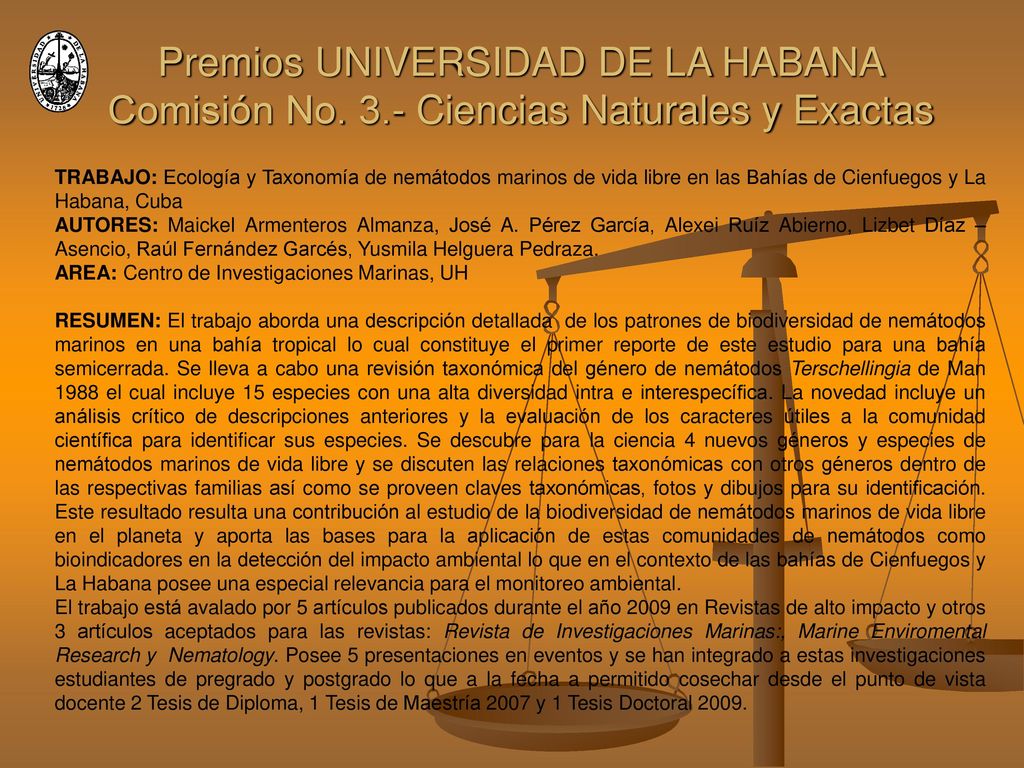 Premios UNIVERSIDAD DE LA HABANA
Comisión No. 3.- Ciencias Naturales y Exactas

TRABAJO: Ecología y Taxonomía de nemátodos marinos de vida libre en las Bahías de Cienfuegos y La Habana, Cuba
AUTORES: Maickel Armenteros Almanza, José A. Pérez García, Alexei Ruiz Abierno, Lizbet Díaz – Asencio, Raúl Fernández Garcés, Yusmila Helguera Pedraza.
AREA: Centro de Investigaciones Marinas, UH

RESUMEN: El trabajo aborda una descripción detallada de los patrones de biodiversidad de nemátodos marinos en una bahía tropical lo cual constituye el primer reporte de este estudio para una bahía semicerrada. Se lleva a cabo una revisión taxonómica del género de nemátodos Terschellingia de Man 1988 el cual incluye 15 especies con una alta diversidad intra e interespecífica. La novedad incluye un análisis crítico de descripciones anteriores y la evaluación de los caracteres útiles a la comunidad científica para identificar sus especies. Se descubre para la ciencia 4 nuevos géneros y especies de nemátodos marinos de vida libre y se discuten las relaciones taxonómicas con otros géneros dentro de las respectivas familias así como se proveen claves taxonómicas, fotos y dibujos para su identificación. Este resultado resulta una contribución al estudio de la biodiversidad de nemátodos marinos de vida libre en el planeta y aporta las bases para la aplicación de estas comunidades de nemátodos como bioindicadores en la detección del impacto ambiental lo que en el contexto de las bahías de Cienfuegos y La Habana posee una especial relevancia para el monitoreo ambiental.
El trabajo está avalado por 5 artículos publicados durante el año 2009 en Revistas de alto impacto y otros 3 artículos aceptados para las revistas: Revista de Investigaciones Marinas:, Marine Enviromental Research y Nematology. Posee 5 presentaciones en eventos y se han integrado a estas investigaciones estudiantes de pregrado y postgrado lo que a la fecha a permitido cosechar desde el punto de vista docente 2 Tesis de Diploma, 1 Tesis de Maestría 2007 y 1 Tesis Doctoral 2009.